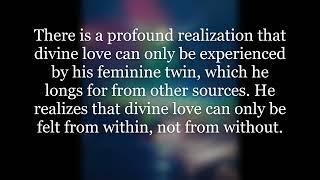 There is a profound realization that divine love can only be experienced by his feminine twin, which he longs for from other sources. He realizes that divine love can only be felt from within, not from without.